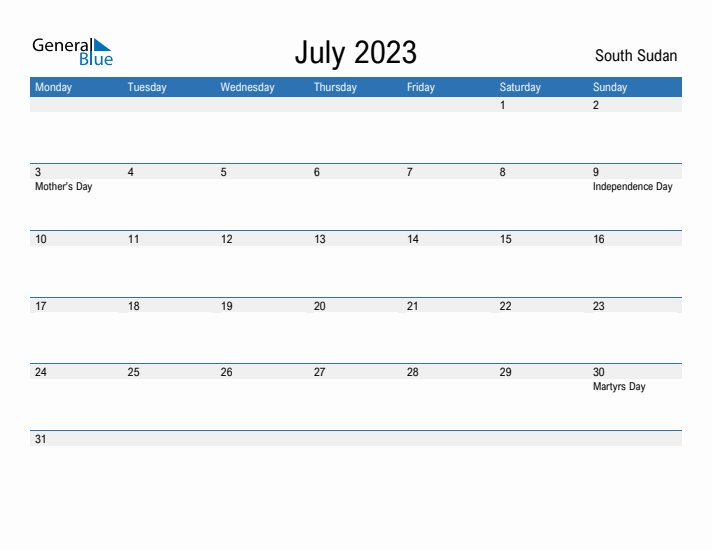 General Blue

July 2023

South Sudan

| Monday | Tuesday | Wednesday | Thursday | Friday | Saturday | Sunday |
|---|---|---|---|---|---|---|
| | | | | | 1 | 2 |
| 3 Mother's Day | 4 | 5 | 6 | 7 | 8 | 9 Independence Day |
| 10 | 11 | 12 | 13 | 14 | 15 | 16 |
| 17 | 18 | 19 | 20 | 21 | 22 | 23 |
| 24 | 25 | 26 | 27 | 28 | 29 | 30 Martyrs Day |
| 31 | | | | | | |